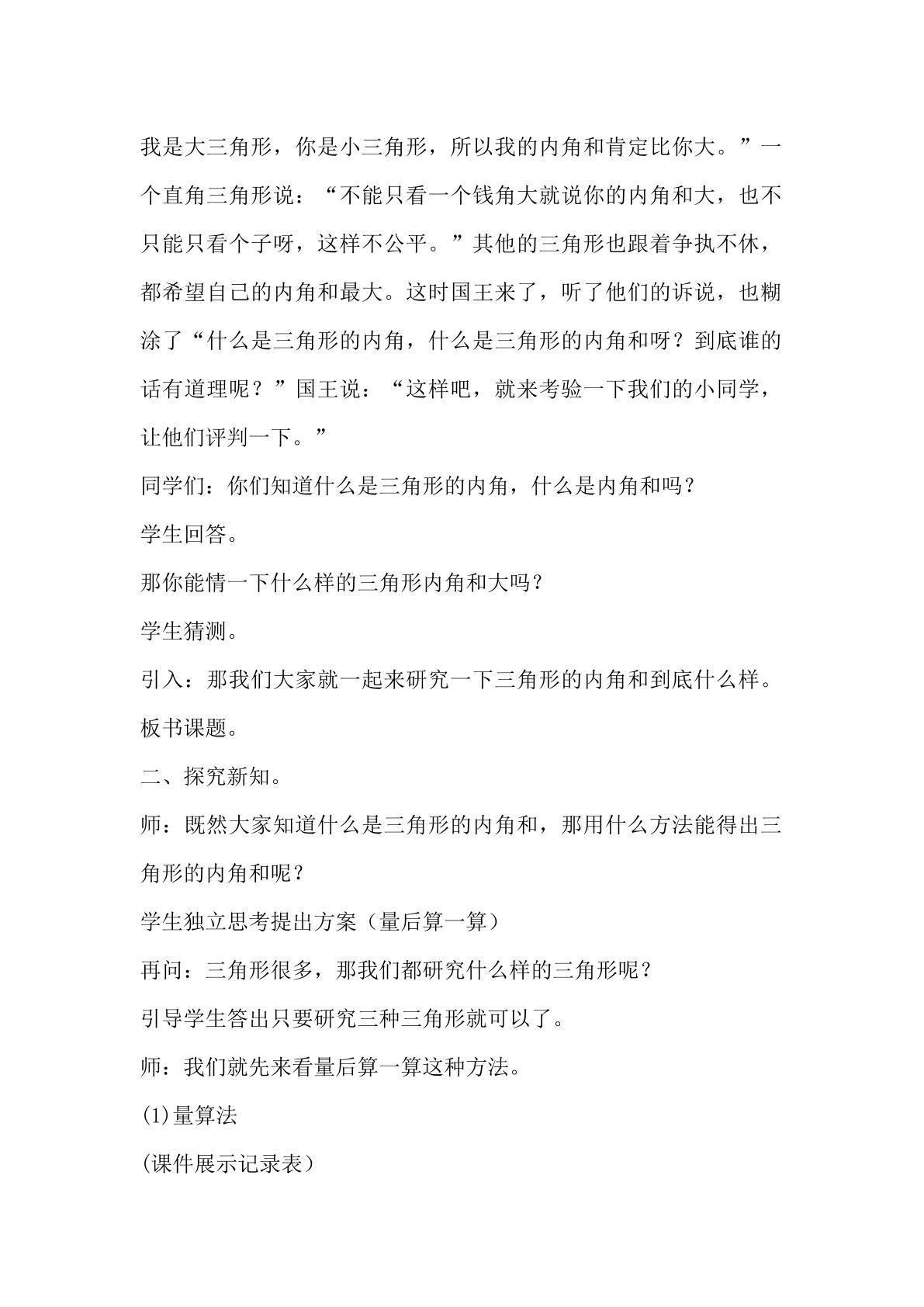 我是大三角形，你是小三角形，所以我的内角和肯定比你大。”一个直角三角形说：“不能只看一个钱角大就说你的内角和大，也不只能只看个子呀，这样不公平。”其他的三角形也跟着争执不休，都希望自己的内角和最大。这时国王来了，听了他们的诉说，也糊涂了“什么是三角形的内角，什么是三角形的内角和呀？到底谁的话有道理呢？”国王说：“这样吧，就来考验一下我们的小同学，让他们评判一下。”

同学们：你们知道什么是三角形的内角，什么是内角和吗？

学生回答。

那你能情一下什么样的三角形内角和大吗？

学生猜测。

引入：那我们大家就一起来研究一下三角形的内角和到底什么样。

板书课题。

二、探究新知。

师：既然大家知道什么是三角形的内角和，那用什么方法能得出三角形的内角和呢？

学生独立思考提出方案（量后算一算）

再问：三角形很多，那我们都研究什么样的三角形呢？

引导学生答出只要研究三种三角形就可以了。

师：我们就先来看量后算一算这种方法。

(1)量算法

(课件展示记录表）